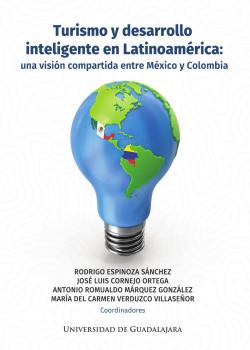 Turismo y desarrollo inteligente en Latinoamérica:
una visión compartida entre México y Colombia

RODRIGO ESPINOZA SÁNCHEZ
JOSÉ LUIS CORNEJO ORTEGA
ANTONIO ROMUALDO MÁRQUEZ GONZÁLEZ
MARÍA DEL CARMEN VERDUZCO VILLASEÑOR
Coordinadores

UNIVERSIDAD DE GUADALAJARA